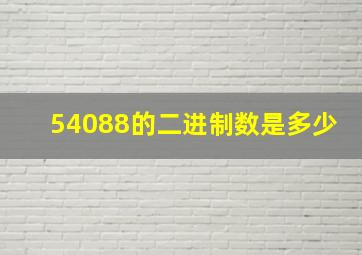 54088的二进制数是多少